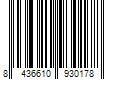 8 436610 930178